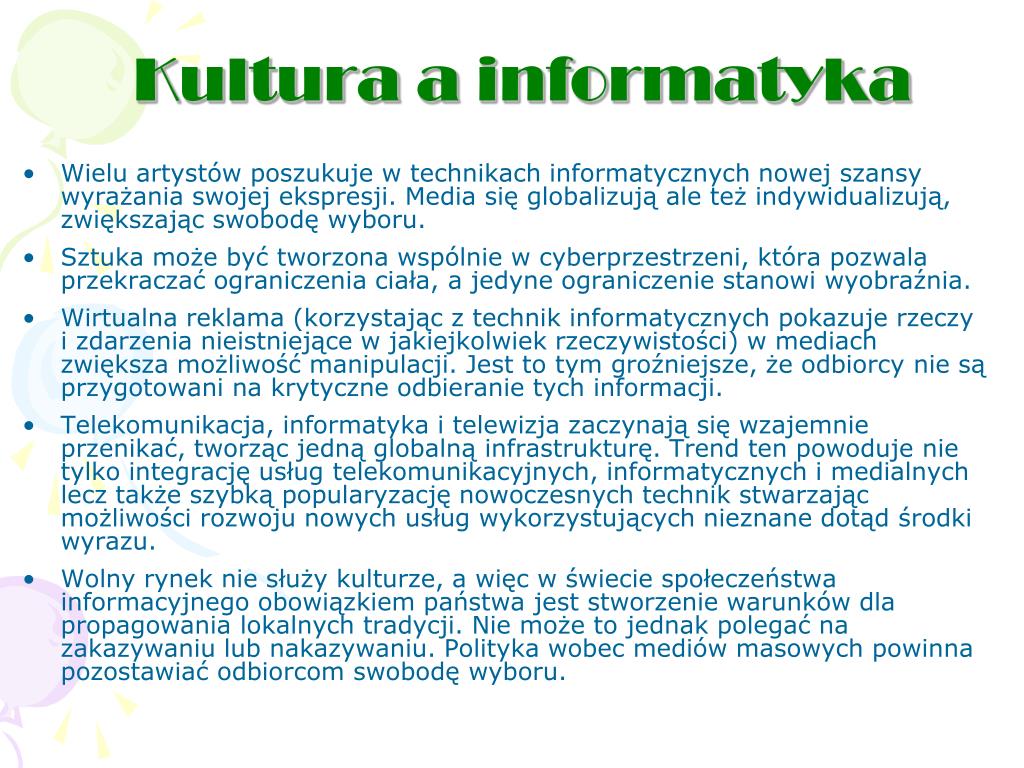 Kultura a informatyka

• Wielu artystów poszukuje w technikach informatycznych nowej szansy wyrażania swojej ekspresji. Media się globalizują ale też indywidualizują, zwiększając swobodę wyboru.

• Sztuka może być tworzona wspólnie w cyberprzestrzeni, która pozwala przekraczać ograniczenia ciała, a jedyne ograniczenie stanowi wyobraźnia.

• Wirtualna reklama (korzystając z technik informatycznych pokazuje rzeczy i zdarzenia nieistniejące w jakiejkolwiek rzeczywistości) w mediach zwiększa możliwość manipulacji. Jest to tym groźniejsze, że odbiorcy nie są przygotowani na krytyczne odbieranie tych informacji.

• Telekomunikacja, informatyka i telewizja zaczynają się wzajemnie przenikać, tworząc jedną globalną infrastrukturę. Trend ten powoduje nie tylko integrację usług telekomunikacyjnych, informatycznych i medialnych lecz także szybką popularyzację nowoczesnych technik stwarzając możliwości rozwoju nowych usług wykorzystujących nieznane dotąd środki wyrazu.

• Wolny rynek nie służy kulturze, a więc w świecie społeczeństwa informacyjnego obowiązkiem państwa jest stworzenie warunków dla propagowania lokalnych tradycji. Nie może to jednak polegać na zakazywaniu lub nakazywaniu. Polityka wobec mediów masowych powinna pozostawiać odbiorcom swobodę wyboru.